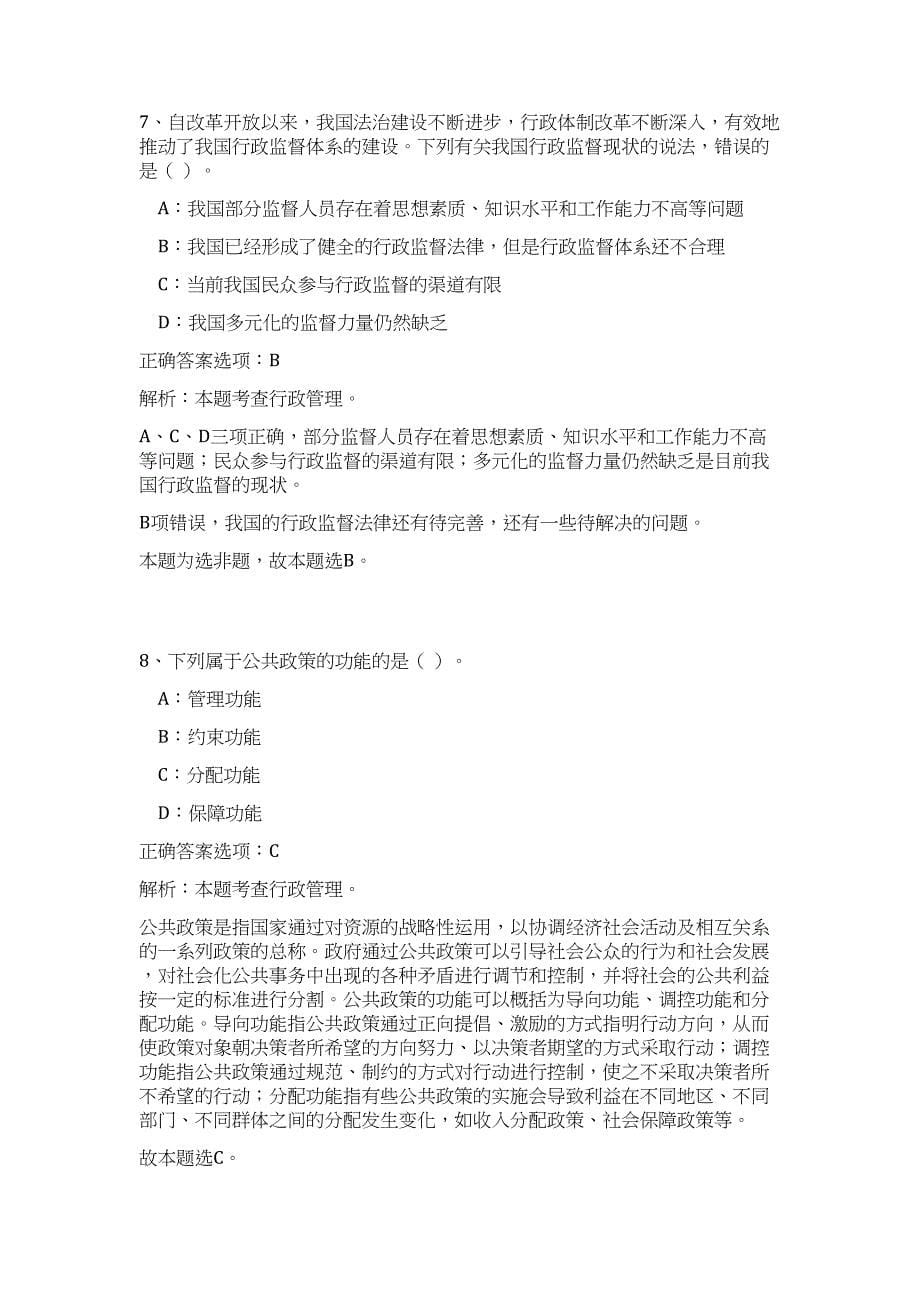 7、自改革开放以来，我国法治建设不断进步，行政体制改革不断深入，有效地推动了我国行政监督体系的建设。下列有关我国行政监督现状的说法，错误的是（ ）。

A：我国部分监督人员存在着思想素质、知识水平和工作能力不高等问题

B：我国已经形成了健全的行政监督法律，但是行政监督体系还不合理

C：当前我国民众参与行政监督的渠道有限

D：我国多元化的监督力量仍然缺乏

正确答案选项：B

解析：本题考查行政管理。

A、C、D三项正确，部分监督人员存在着思想素质、知识水平和工作能力不高等问题；民众参与行政监督的渠道有限；多元化的监督力量仍然缺乏是目前我国行政监督的现状。

B项错误，我国的行政监督法律还有待完善，还有一些待解决的问题。

本题为选非题，故本题选B。

8、下列属于公共政策的功能的是（ ）。

A：管理功能

B：约束功能

C：分配功能

D：保障功能

正确答案选项：C

解析：本题考查行政管理。

公共政策是指国家通过对资源的战略性运用，以协调经济社会活动及相互关系的一系列政策的总称。政府通过公共政策可以引导社会公众的行为和社会发展，对社会化公共事务中出现的各种矛盾进行调节和控制，并将社会的公共利益按一定的标准进行分割。公共政策的功能可以概括为导向功能、调控功能和分配功能。导向功能指公共政策通过正向提倡、激励的方式指明行动方向，从而使政策对象朝决策者所希望的方向努力、以决策者期望的方式采取行动；调控功能指公共政策通过规范、制约的方式对行动进行控制，使之不采取决策者所不希望的行动；分配功能指有些公共政策的实施会导致利益在不同地区、不同部门、不同群体之间的分配发生变化，如收入分配政策、社会保障政策等。

故本题选C。